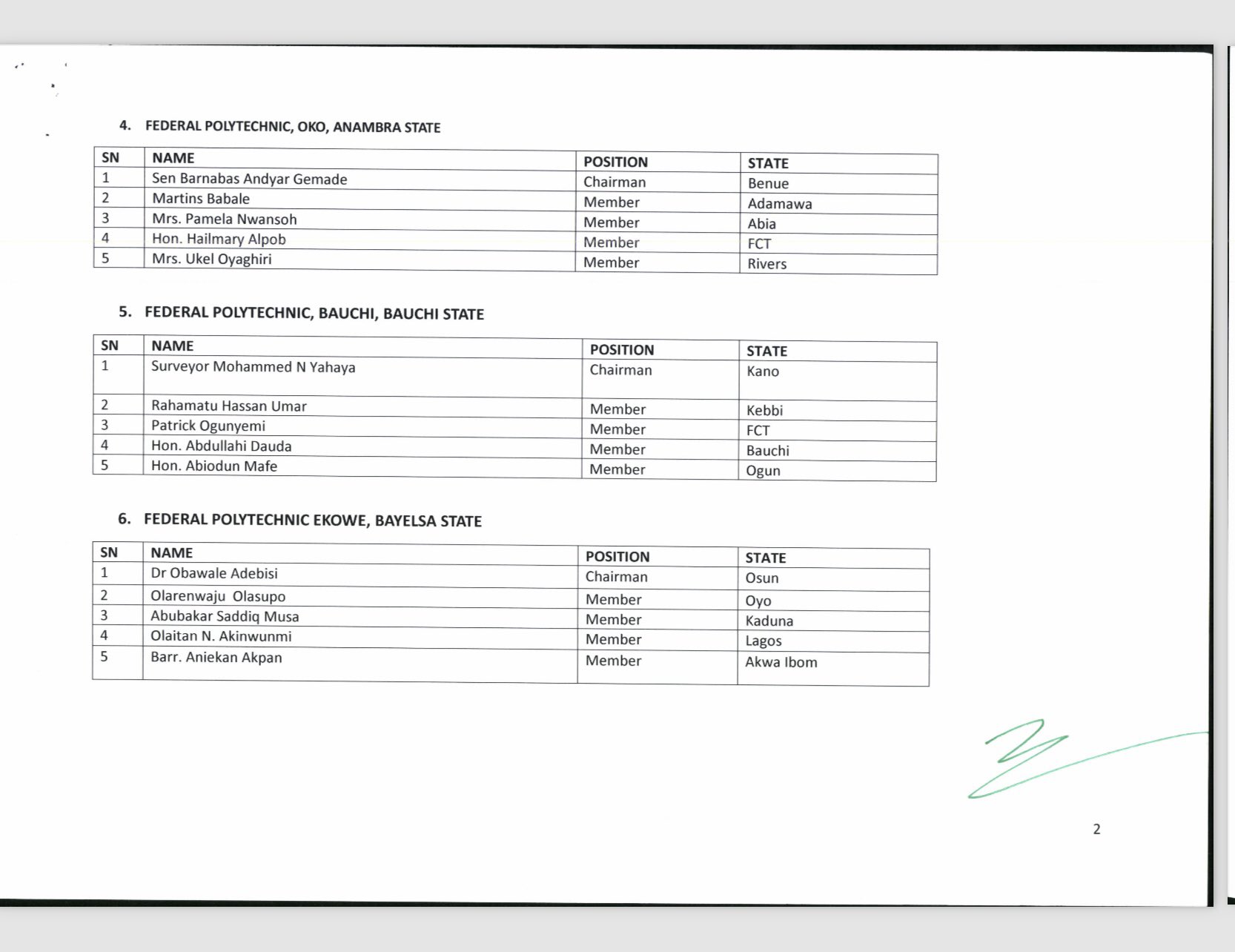 4. FEDERAL POLYTECHNIC, OKO, ANAMBRA STATE

| SN | NAME | POSITION | STATE |
|---|---|---|---|
| 1 | Sen Barnabas Andyar Gemade | Chairman | Benue |
| 2 | Martins Babale | Member | Adamawa |
| 3 | Mrs. Pamela Nwansoh | Member | Abia |
| 4 | Hon. Hailmary Alpob | Member | FCT |
| 5 | Mrs. Ukel Oyaghiri | Member | Rivers |

5. FEDERAL POLYTECHNIC, BAUCHI, BAUCHI STATE

| SN | NAME | POSITION | STATE |
|---|---|---|---|
| 1 | Surveyor Mohammed N Yahaya | Chairman | Kano |
| 2 | Rahamatu Hassan Umar | Member | Kebbi |
| 3 | Patrick Ogunyemi | Member | FCT |
| 4 | Hon. Abdullahi Dauda | Member | Bauchi |
| 5 | Hon. Abiodun Mafe | Member | Ogun |

6. FEDERAL POLYTECHNIC EKOWE, BAYELSA STATE

| SN | NAME | POSITION | STATE |
|---|---|---|---|
| 1 | Dr Obawale Adebisi | Chairman | Osun |
| 2 | Olarenwaju Olasupo | Member | Oyo |
| 3 | Abubakar Saddiq Musa | Member | Kaduna |
| 4 | Olaitan N. Akinwunmi | Member | Lagos |
| 5 | Barr. Aniekan Akpan | Member | Akwa Ibom |

2